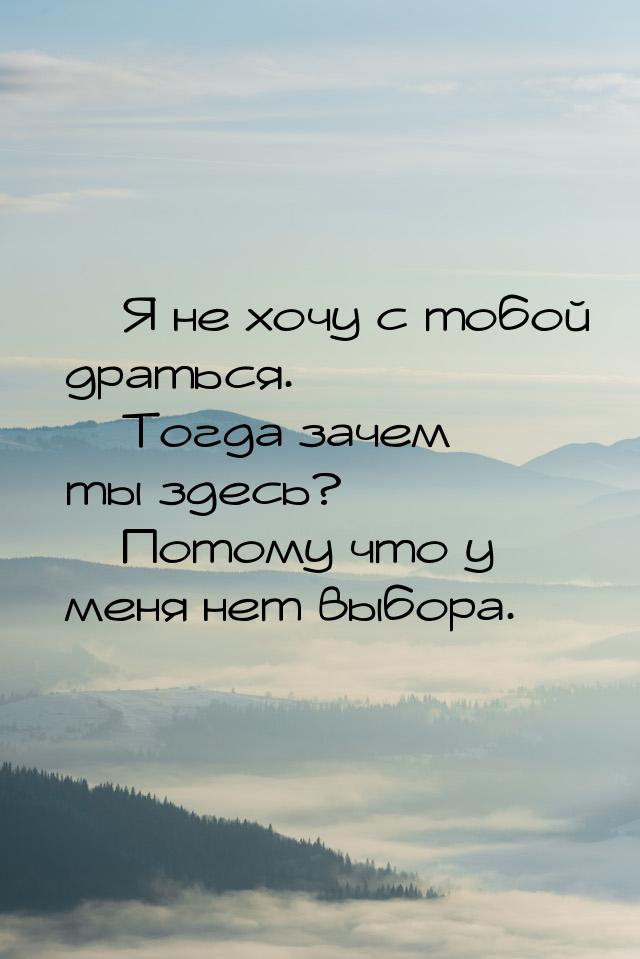 Я не хочу с тобой драться.

Тогда зачем ты здесь?

Потому что у меня нет выбора.